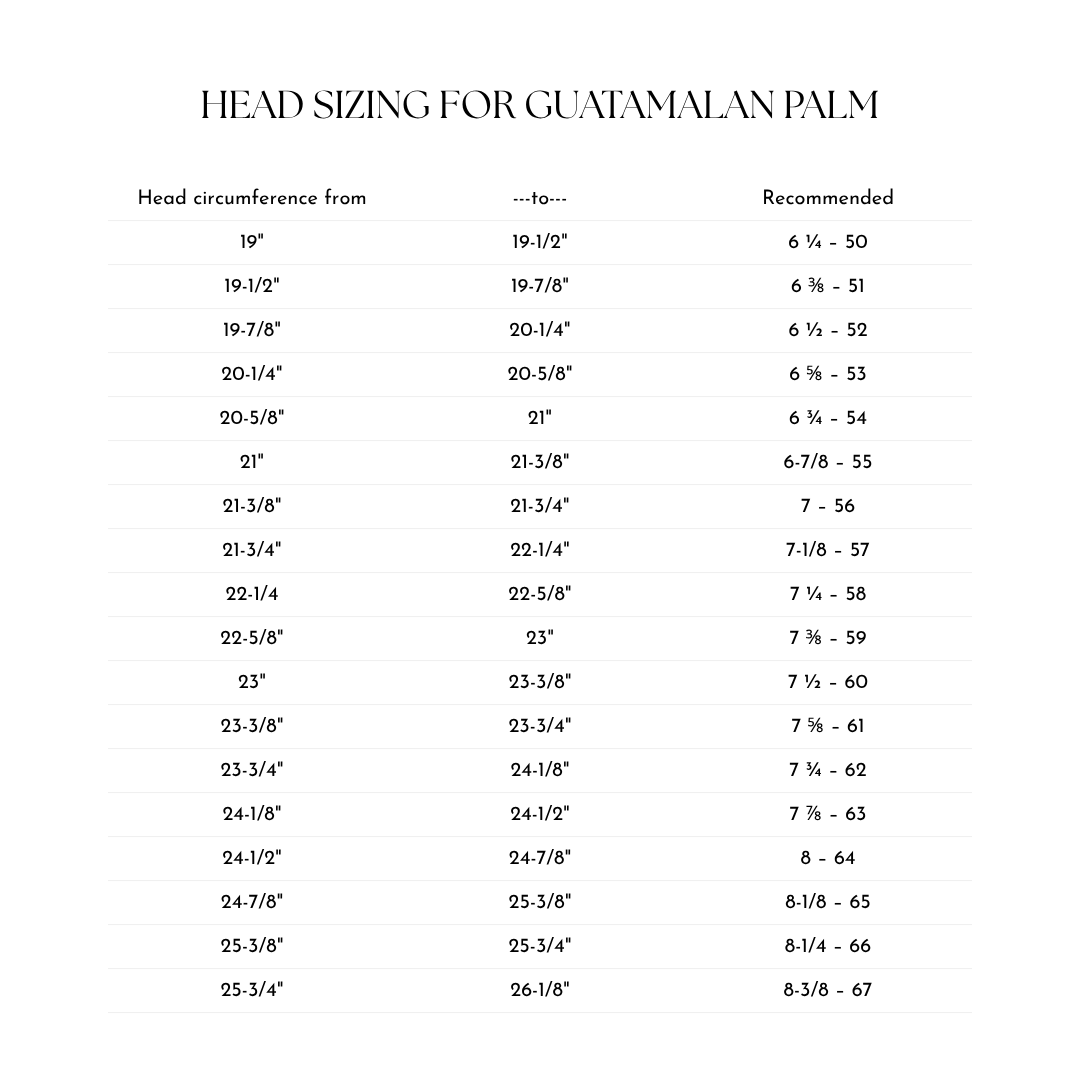 HEAD SIZING FOR GUATAMALAN PALM

| Head circumference from | ---to--- | Recommended |
|---|---|---|
| 19" | 19-1/2" | 6 ¼ - 50 |
| 19-1/2" | 19-7/8" | 6 ⅜ - 51 |
| 19-7/8" | 20-1/4" | 6 ½ - 52 |
| 20-1/4" | 20-5/8" | 6 ⅝ - 53 |
| 20-5/8" | 21" | 6 ¾ - 54 |
| 21" | 21-3/8" | 6-7/8 - 55 |
| 21-3/8" | 21-3/4" | 7 - 56 |
| 21-3/4" | 22-1/4" | 7-1/8 - 57 |
| 22-1/4 | 22-5/8" | 7 ¼ - 58 |
| 22-5/8" | 23" | 7 ⅜ - 59 |
| 23" | 23-3/8" | 7 ½ - 60 |
| 23-3/8" | 23-3/4" | 7 ⅝ - 61 |
| 23-3/4" | 24-1/8" | 7 ¾ - 62 |
| 24-1/8" | 24-1/2" | 7 ⅞ - 63 |
| 24-1/2" | 24-7/8" | 8 - 64 |
| 24-7/8" | 25-3/8" | 8-1/8 - 65 |
| 25-3/8" | 25-3/4" | 8-1/4 - 66 |
| 25-3/4" | 26-1/8" | 8-3/8 - 67 |